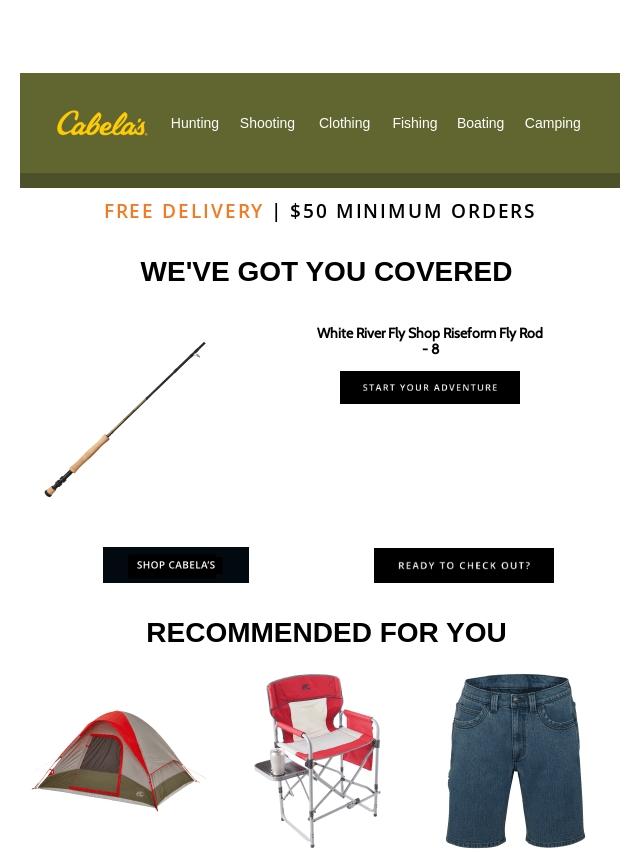 Cabela's

Hunting Shooting Clothing Fishing Boating Camping

FREE DELIVERY | $50 MINIMUM ORDERS

WE'VE GOT YOU COVERED

White River Fly Shop Riseform Fly Rod - 8

START YOUR ADVENTURE

SHOP CABELA'S

READY TO CHECK OUT?

RECOMMENDED FOR YOU